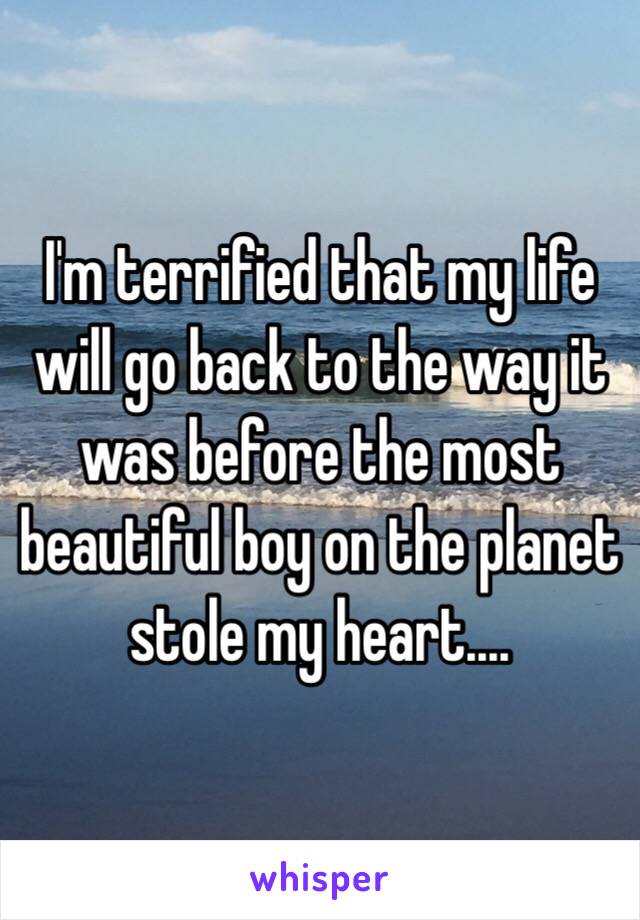 I'm terrified that my life will go back to the way it was before the most beautiful boy on the planet stole my heart....

whisper